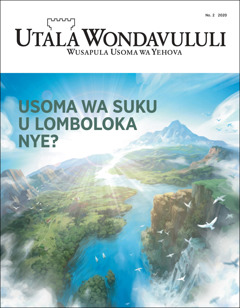 No. 2 2020

UTALA WONDAVULULI

WUSAPULA USOMA WA YEHOVA

USOMA WA SUKU U LOMBOLOKA NYE?